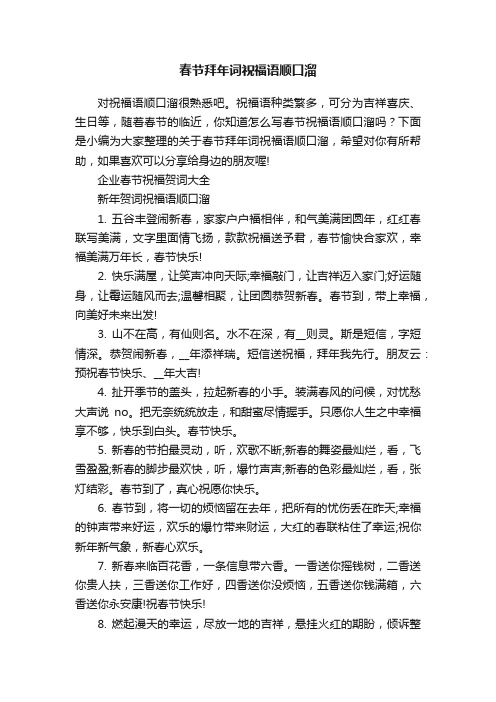 春节拜年词祝福语顺口溜

对祝福语顺口溜很熟悉吧。祝福语种类繁多，可分为吉祥喜庆、生日等，随着春节的临近，你知道怎么写春节祝福语顺口溜吗？下面是小编为大家整理的关于春节拜年词祝福语顺口溜，希望对你有所帮助，如果喜欢可以分享给身边的朋友喔!

企业春节祝福贺词大全

新年贺词祝福语顺口溜

1. 五谷丰登闹新春，家家户户福相伴，和气美满团圆年，红红春联写美满，文字里面情飞扬，款款祝福送予君，春节愉快合家欢，幸福美满万年长，春节快乐!

2. 快乐满屋，让笑声冲向天际;幸福敲门，让吉祥迈入家门;好运随身，让霉运随风而去;温馨相聚，让团圆恭贺新春。春节到，带上幸福，向美好未来出发!

3. 山不在高，有仙则名。水不在深，有__则灵。斯是短信，字短情深。恭贺闹新春，__年添祥瑞。短信送祝福，拜年我先行。朋友云：预祝春节快乐、__年大吉!

4. 扯开季节的盖头，拉起新春的小手。装满春风的问候，对忧愁大声说 no。把无奈统统放走，和甜蜜尽情握手。只愿你人生之中幸福享不够，快乐到白头。春节快乐。

5. 新春的节拍最灵动，听，欢歌不断;新春的舞姿最灿烂，看，飞雪盈盈;新春的脚步最欢快，听，爆竹声声;新春的色彩最灿烂，看，张灯结彩。春节到了，真心祝愿你快乐。

6. 春节到，将一切的烦恼留在去年，把所有的忧伤丢在昨天;幸福的钟声带来好运，欢乐的爆竹带来财运，大红的春联粘住了幸运;祝你新年新气象，新春心欢乐。

7. 新春来临百花香，一条信息带六香。一香送你摇钱树，二香送你贵人扶，三香送你工作好，四香送你没烦恼，五香送你钱满箱，六香送你永安康!祝春节快乐!

8. 燃起漫天的幸运，尽放一地的吉祥，悬挂火红的期盼，倾诉整